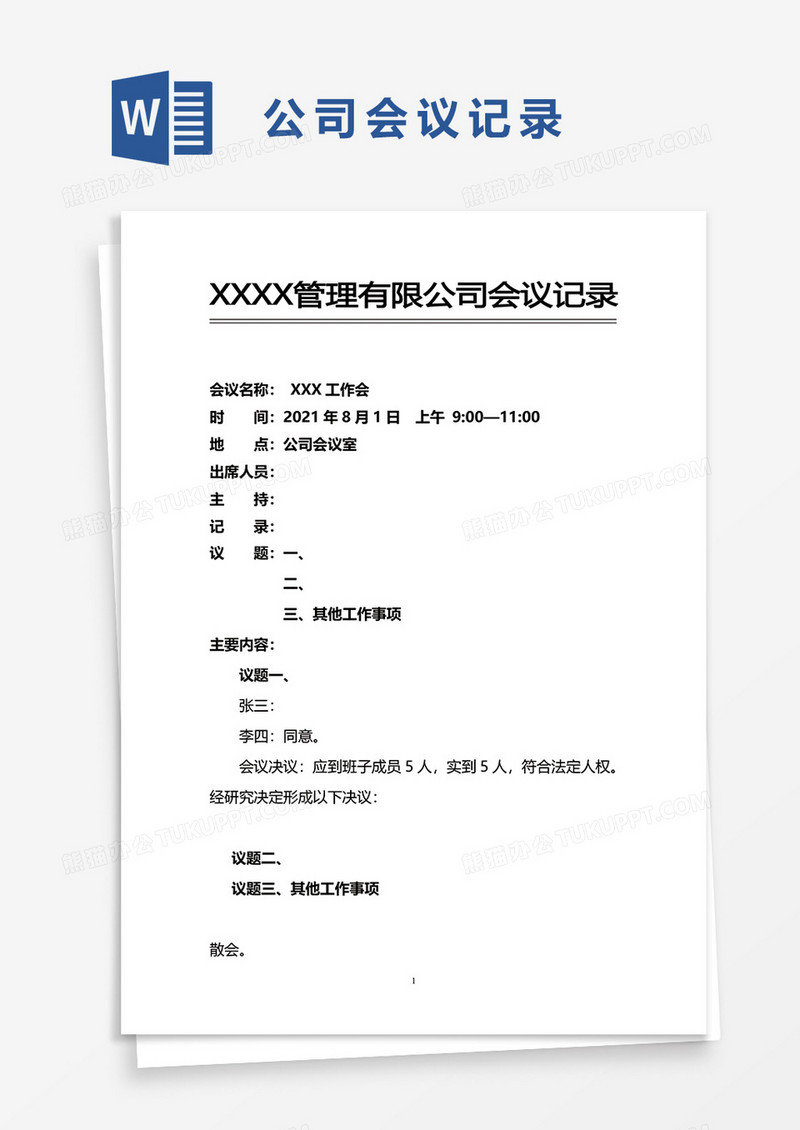 W

公司会议记录

熊猫办公 TUKUPPT.COM

XXXX管理有限公司会议记录

会议名称： XXX 工作会
时　　间：2021 年 8 月 1 日　上午 9:00—11:00
地　　点：公司会议室
出席人员：
主　　持：
记　　录：
议　　题：一、
二、
三、其他工作事项
主要内容：
议题一、
张三：
李四：同意。
会议决议：应到班子成员 5 人，实到 5 人，符合法定人权。
经研究决定形成以下决议：

议题二、
议题三、其他工作事项

散会。

1